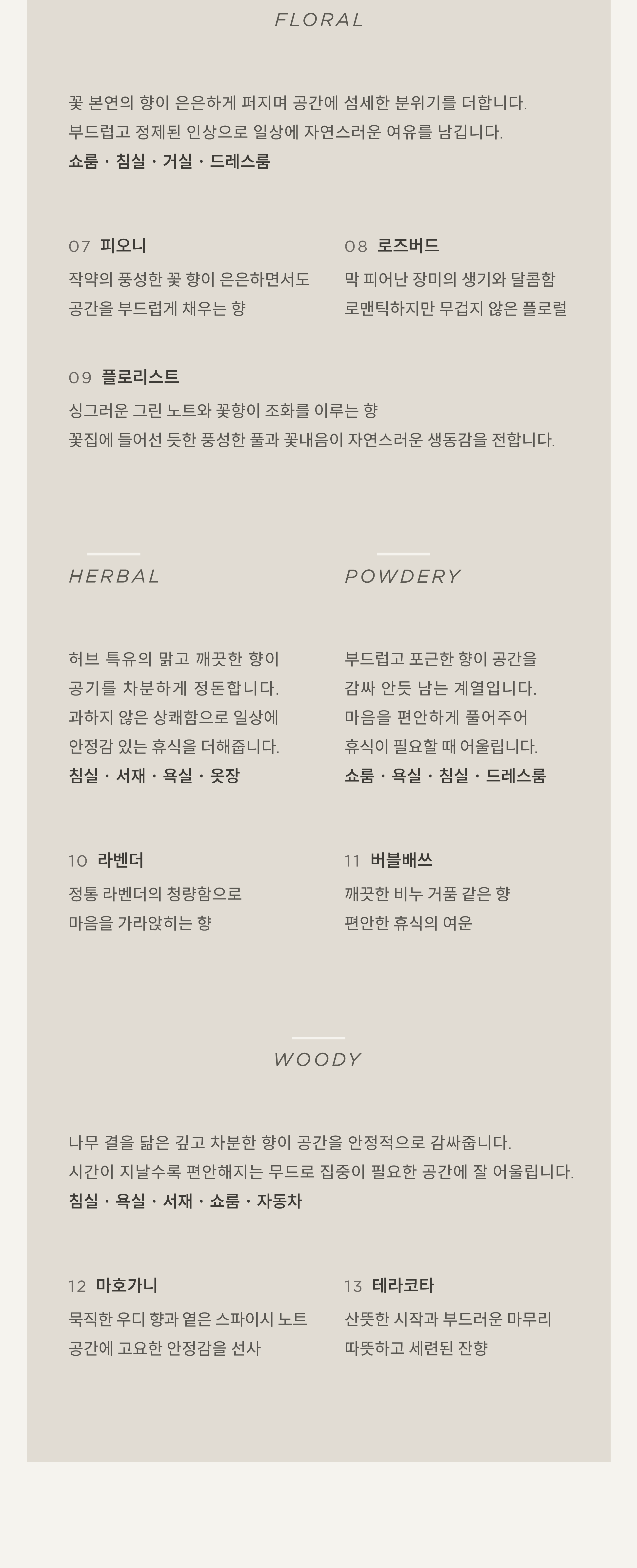 FLORAL

꽃 본연의 향이 은은하게 퍼지며 공간에 섬세한 분위기를 더합니다.
부드럽고 정제된 인상으로 일상에 자연스러운 여유를 남깁니다.
쇼룸 · 침실 · 거실 · 드레스룸

07 피오니
작약의 풍성한 꽃 향이 은은하면서도
공간을 부드럽게 채우는 향

08 로즈버드
막 피어난 장미의 생기와 달콤함
로맨틱하지만 무겁지 않은 플로럴

09 플로리스트
싱그러운 그린 노트와 꽃향이 조화를 이루는 향
꽃집에 들어선 듯한 풍성한 풀과 꽃내음이 자연스러운 생동감을 전합니다.

HERBAL

허브 특유의 맑고 깨끗한 향이
공기를 차분하게 정돈합니다.
과하지 않은 상쾌함으로 일상에
안정감 있는 휴식을 더해줍니다.
침실 · 서재 · 욕실 · 옷장

10 라벤더
정통 라벤더의 청량함으로
마음을 가라앉히는 향

POWDERY

부드럽고 포근한 향이 공간을
감싸 안듯 남는 계열입니다.
마음을 편안하게 풀어주어
휴식이 필요할 때 어울립니다.
쇼룸 · 욕실 · 침실 · 드레스룸

11 버블배쓰
깨끗한 비누 거품 같은 향
편안한 휴식의 여운

WOODY

나무 결을 닮은 깊고 차분한 향이 공간을 안정적으로 감싸줍니다.
시간이 지날수록 편안해지는 무드로 집중이 필요한 공간에 잘 어울립니다.
침실 · 욕실 · 서재 · 쇼룸 · 자동차

12 마호가니
묵직한 우디 향과 옅은 스파이시 노트
공간에 고요한 안정감을 선사

13 테라코타
산뜻한 시작과 부드러운 마무리
따뜻하고 세련된 잔향